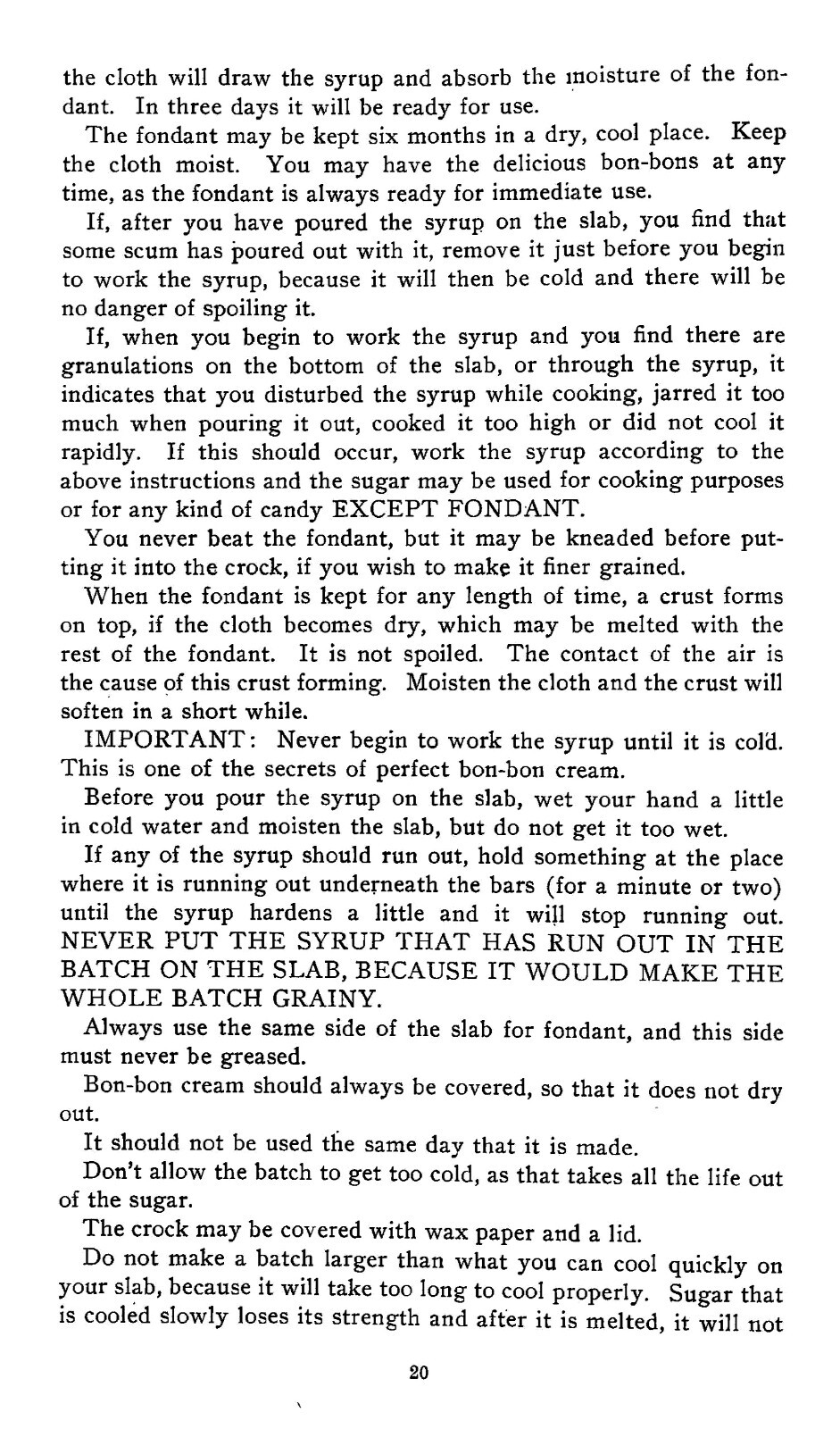 the cloth will draw the syrup and absorb the moisture of the fondant. In three days it will be ready for use.

The fondant may be kept six months in a dry, cool place. Keep the cloth moist. You may have the delicious bon-bons at any time, as the fondant is always ready for immediate use.

If, after you have poured the syrup on the slab, you find that some scum has poured out with it, remove it just before you begin to work the syrup, because it will then be cold and there will be no danger of spoiling it.

If, when you begin to work the syrup and you find there are granulations on the bottom of the slab, or through the syrup, it indicates that you disturbed the syrup while cooking, jarred it too much when pouring it out, cooked it too high or did not cool it rapidly. If this should occur, work the syrup according to the above instructions and the sugar may be used for cooking purposes or for any kind of candy EXCEPT FONDANT.

You never beat the fondant, but it may be kneaded before putting it into the crock, if you wish to make it finer grained.

When the fondant is kept for any length of time, a crust forms on top, if the cloth becomes dry, which may be melted with the rest of the fondant. It is not spoiled. The contact of the air is the cause of this crust forming. Moisten the cloth and the crust will soften in a short while.

IMPORTANT: Never begin to work the syrup until it is cold. This is one of the secrets of perfect bon-bon cream.

Before you pour the syrup on the slab, wet your hand a little in cold water and moisten the slab, but do not get it too wet.

If any of the syrup should run out, hold something at the place where it is running out underneath the bars (for a minute or two) until the syrup hardens a little and it will stop running out. NEVER PUT THE SYRUP THAT HAS RUN OUT IN THE BATCH ON THE SLAB, BECAUSE IT WOULD MAKE THE WHOLE BATCH GRAINY.

Always use the same side of the slab for fondant, and this side must never be greased.

Bon-bon cream should always be covered, so that it does not dry out.

It should not be used the same day that it is made.

Don't allow the batch to get too cold, as that takes all the life out of the sugar.

The crock may be covered with wax paper and a lid.

Do not make a batch larger than what you can cool quickly on your slab, because it will take too long to cool properly. Sugar that is cooled slowly loses its strength and after it is melted, it will not

20